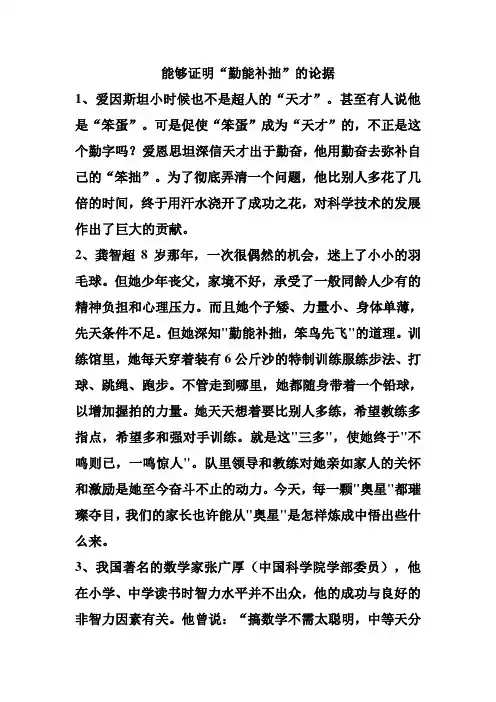 能够证明“勤能补拙”的论据

1、爱因斯坦小时候也不是超人的“天才”。甚至有人说他是“笨蛋”。可是促使“笨蛋”成为“天才”的，不正是这个勤字吗？爱恩思坦深信天才出于勤奋，他用勤奋去弥补自己的“笨拙”。为了彻底弄清一个问题，他比别人多花了几倍的时间，终于用汗水浇开了成功之花，对科学技术的发展作出了巨大的贡献。

2、龚智超 8 岁那年，一次很偶然的机会，迷上了小小的羽毛球。但她少年丧父，家境不好，承受了一般同龄人少有的精神负担和心理压力。而且她个子矮、力量小、身体单薄，先天条件不足。但她深知"勤能补拙，笨鸟先飞"的道理。训练馆里，她每天穿着装有 6 公斤沙的特制训练服练步法、打球、跳绳、跑步。不管走到哪里，她都随身带着一个铅球，以增加握拍的力量。她天天想着要比别人多练，希望教练多指点，希望多和强对手训练。就是这"三多"，使她终于"不鸣则已，一鸣惊人"。队里领导和教练对她亲如家人的关怀和激励是她至今奋斗不止的动力。今天，每一颗"奥星"都璀璨夺目，我们的家长也许能从"奥星"是怎样炼成中悟出些什么来。

3、我国著名的数学家张广厚（中国科学院学部委员），他在小学、中学读书时智力水平并不出众，他的成功与良好的非智力因素有关。他曾说：“搞数学不需太聪明，中等天分